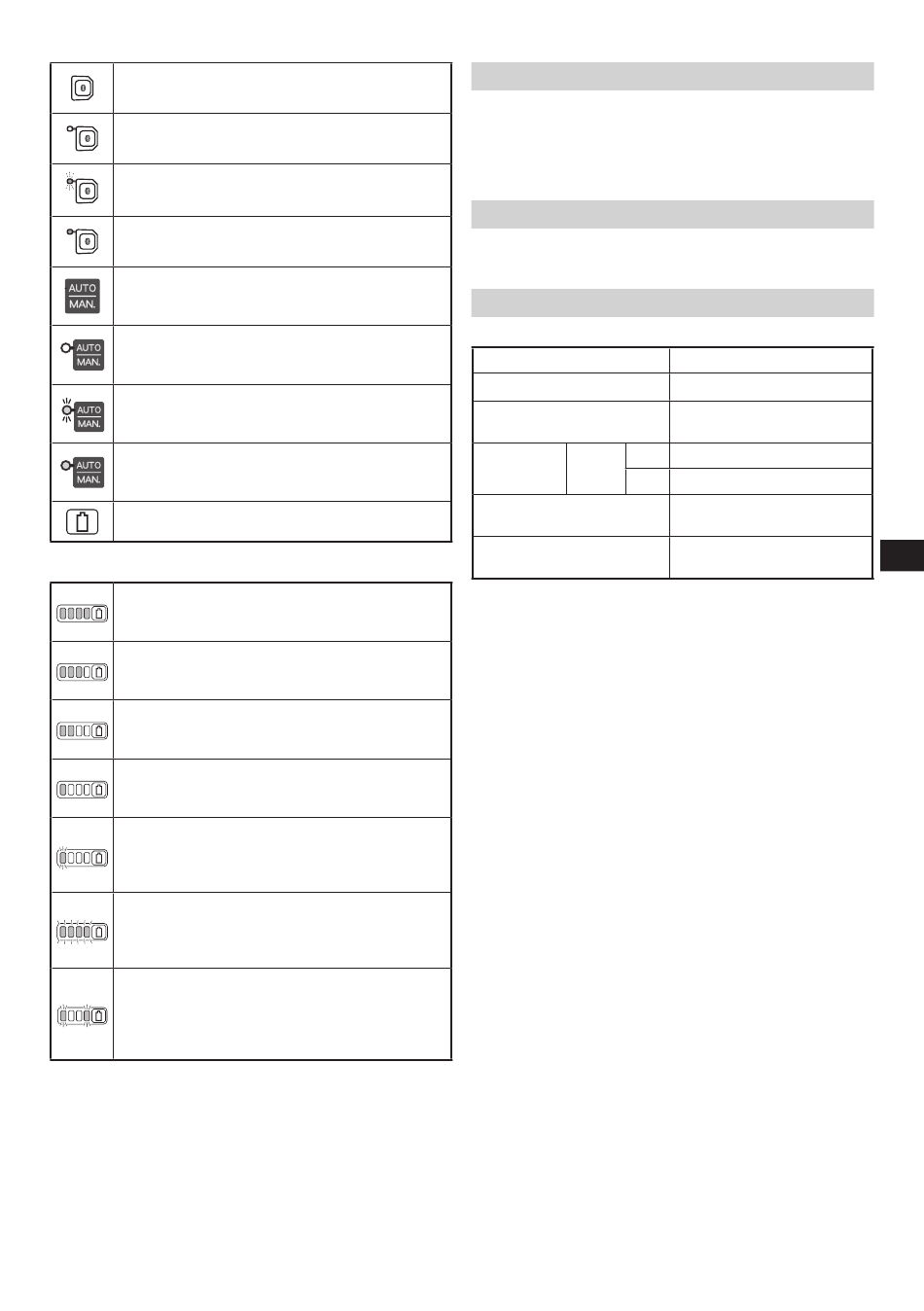 AUTO
MAN.

AUTO
MAN.

AUTO
MAN.

AUTO
MAN.